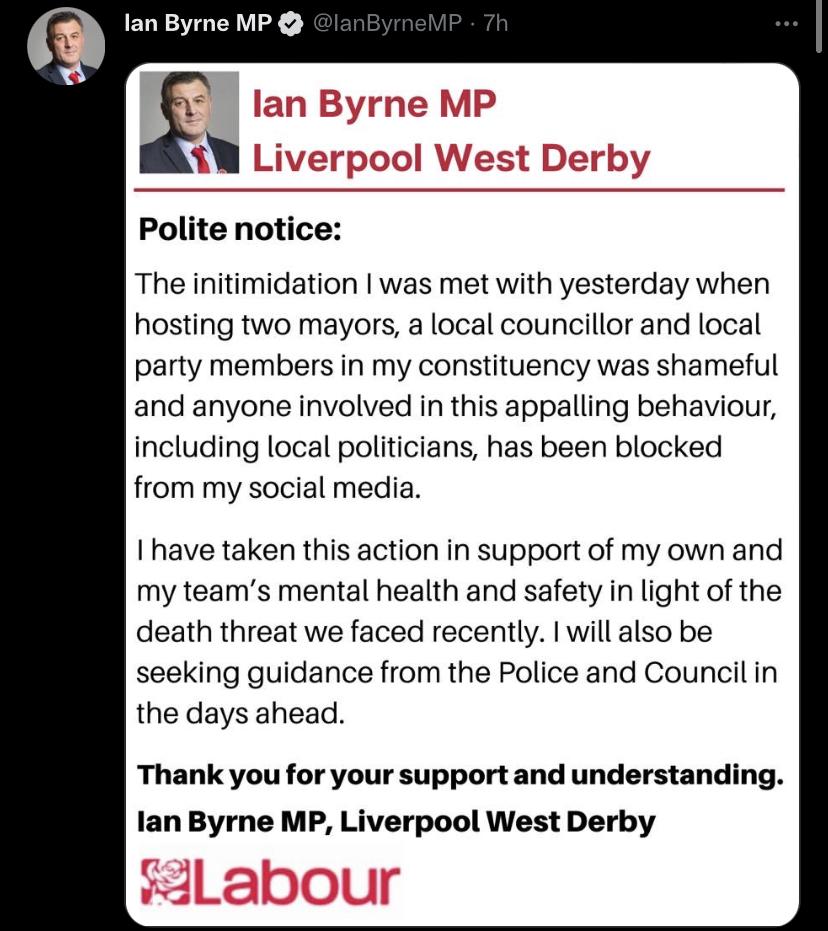 Ian Byrne MP @IanByrneMP · 7h

Ian Byrne MP
Liverpool West Derby

Polite notice:

The initimidation I was met with yesterday when hosting two mayors, a local councillor and local party members in my constituency was shameful and anyone involved in this appalling behaviour, including local politicians, has been blocked from my social media.

I have taken this action in support of my own and my team's mental health and safety in light of the death threat we faced recently. I will also be seeking guidance from the Police and Council in the days ahead.

Thank you for your support and understanding.
Ian Byrne MP, Liverpool West Derby

Labour